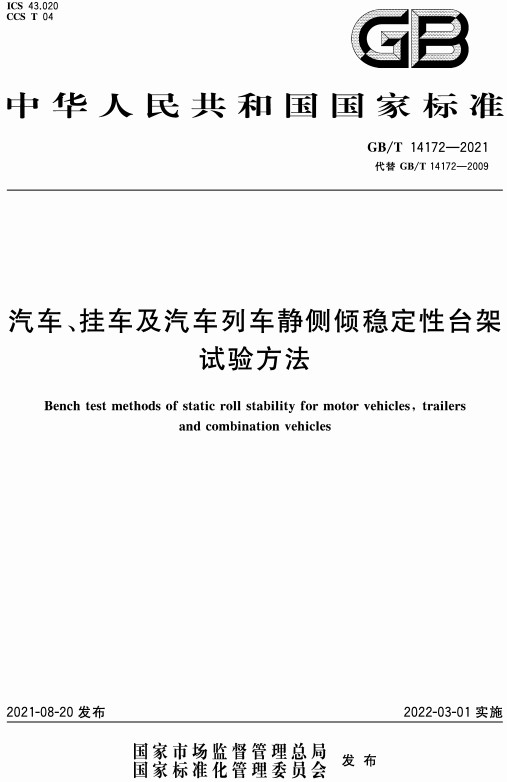 ICS 43.020
CCS T 04

GB

中华人民共和国国家标准

GB/T 14172—2021
代替 GB/T 14172—2009

汽车、挂车及汽车列车静侧倾稳定性台架试验方法

Bench test methods of static roll stability for motor vehicles, trailers and combination vehicles

2021-08-20 发布

2022-03-01 实施

国家市场监督管理总局
国家标准化管理委员会 发布